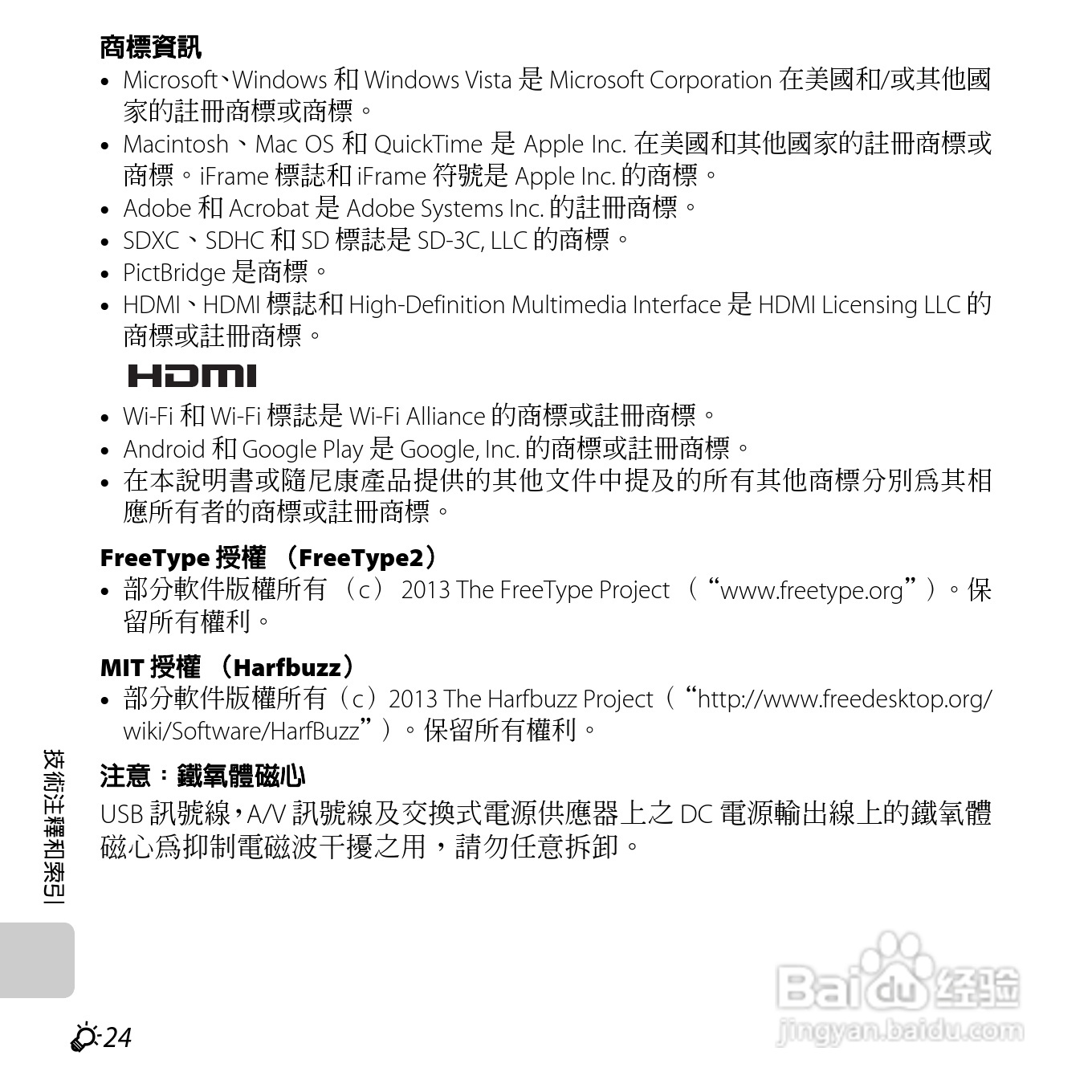 商標資訊

• Microsoft、Windows 和 Windows Vista 是 Microsoft Corporation 在美國和/或其他國家的註冊商標或商標。
• Macintosh、Mac OS 和 QuickTime 是 Apple Inc. 在美國和其他國家的註冊商標或商標。iFrame 標誌和 iFrame 符號是 Apple Inc. 的商標。
• Adobe 和 Acrobat 是 Adobe Systems Inc. 的註冊商標。
• SDXC、SDHC 和 SD 標誌是 SD-3C, LLC 的商標。
• PictBridge 是商標。
• HDMI、HDMI 標誌和 High-Definition Multimedia Interface 是 HDMI Licensing LLC 的商標或註冊商標。

HDMI

• Wi-Fi 和 Wi-Fi 標誌是 Wi-Fi Alliance 的商標或註冊商標。
• Android 和 Google Play 是 Google, Inc. 的商標或註冊商標。
• 在本說明書或隨尼康產品提供的其他文件中提及的所有其他商標分別爲其相應所有者的商標或註冊商標。

FreeType 授權 （FreeType2）

• 部分軟件版權所有 （c） 2013 The FreeType Project （“www.freetype.org”）。保留所有權利。

MIT 授權 （Harfbuzz）

• 部分軟件版權所有（c）2013 The Harfbuzz Project（“http://www.freedesktop.org/wiki/Software/HarfBuzz”）。保留所有權利。

注意：鐵氧體磁心

USB 訊號線，A/V 訊號線及交換式電源供應器上之 DC 電源輸出線上的鐵氧體磁心爲抑制電磁波干擾之用，請勿任意拆卸。

技術注釋和索引

24

Baidu 经验
jingyan.baidu.com